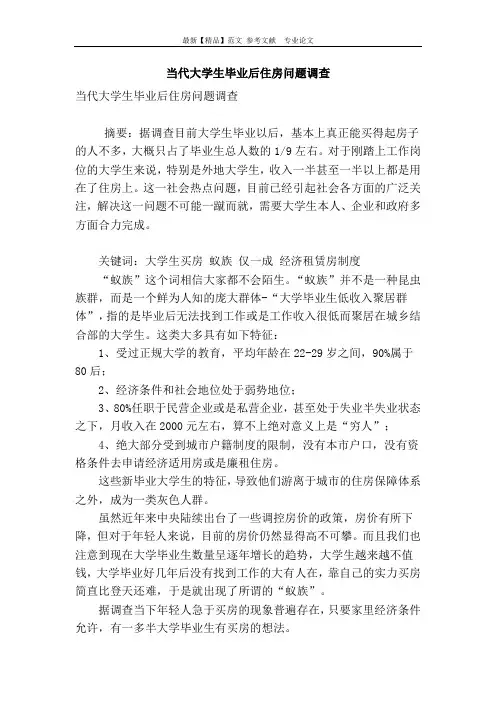 最新【精品】范文 参考文献 专业论文

当代大学生毕业后住房问题调查

当代大学生毕业后住房问题调查

摘要：据调查目前大学生毕业以后，基本上真正能买得起房子的人不多，大概只占了毕业生总人数的1/9左右。对于刚踏上工作岗位的大学生来说，特别是外地大学生，收入一半甚至一半以上都是用在了住房上。这一社会热点问题，目前已经引起社会各方面的广泛关注，解决这一问题不可能一蹴而就，需要大学生本人、企业和政府多方面合力完成。

关键词：大学生买房 蚁族 仅一成 经济租赁房制度

“蚁族”这个词相信大家都不会陌生。“蚁族”并不是一种昆虫族群，而是一个鲜为人知的庞大群体-“大学毕业生低收入聚居群体”，指的是毕业后无法找到工作或是工作收入很低而聚居在城乡结合部的大学生。这类大多具有如下特征：

1、受过正规大学的教育，平均年龄在22-29岁之间，90%属于80后；

2、经济条件和社会地位处于弱势地位；

3、80%任职于民营企业或是私营企业，甚至处于失业半失业状态之下，月收入在2000元左右，算不上绝对意义上是“穷人”；

4、绝大部分受到城市户籍制度的限制，没有本市户口，没有资格条件去申请经济适用房或是廉租住房。

这些新毕业大学生的特征，导致他们游离于城市的住房保障体系之外，成为一类灰色人群。

虽然近年来中央陆续出台了一些调控房价的政策，房价有所下降，但对于年轻人来说，目前的房价仍然显得高不可攀。而且我们也注意到现在大学毕业生数量呈逐年增长的趋势，大学生越来越不值钱，大学毕业好几年后没有找到工作的大有人在，靠自己的实力买房简直比登天还难，于是就出现了所谓的“蚁族”。

据调查当下年轻人急于买房的现象普遍存在，只要家里经济条件允许，有一多半大学毕业生有买房的想法。